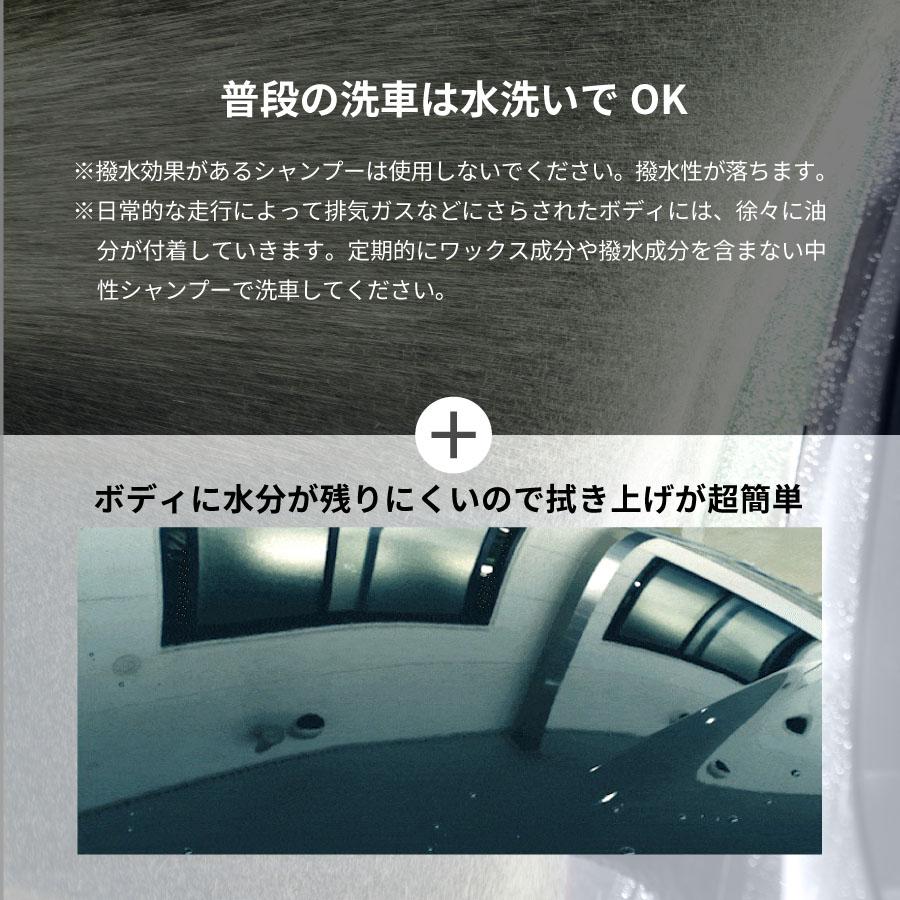 普段の洗車は水洗いで OK

※撥水効果があるシャンプーは使用しないでください。撥水性が落ちます。
※日常的な走行によって排気ガスなどにさらされたボディには、徐々に油分が付着していきます。定期的にワックス成分や撥水成分を含まない中性シャンプーで洗車してください。

+

ボディに水分が残りにくいので拭き上げが超簡単